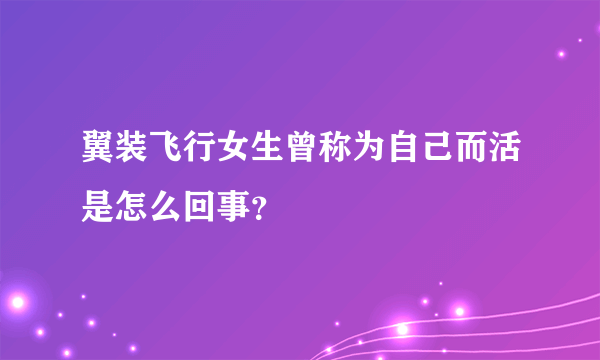 翼装飞行女生曾称为自己而活是怎么回事?